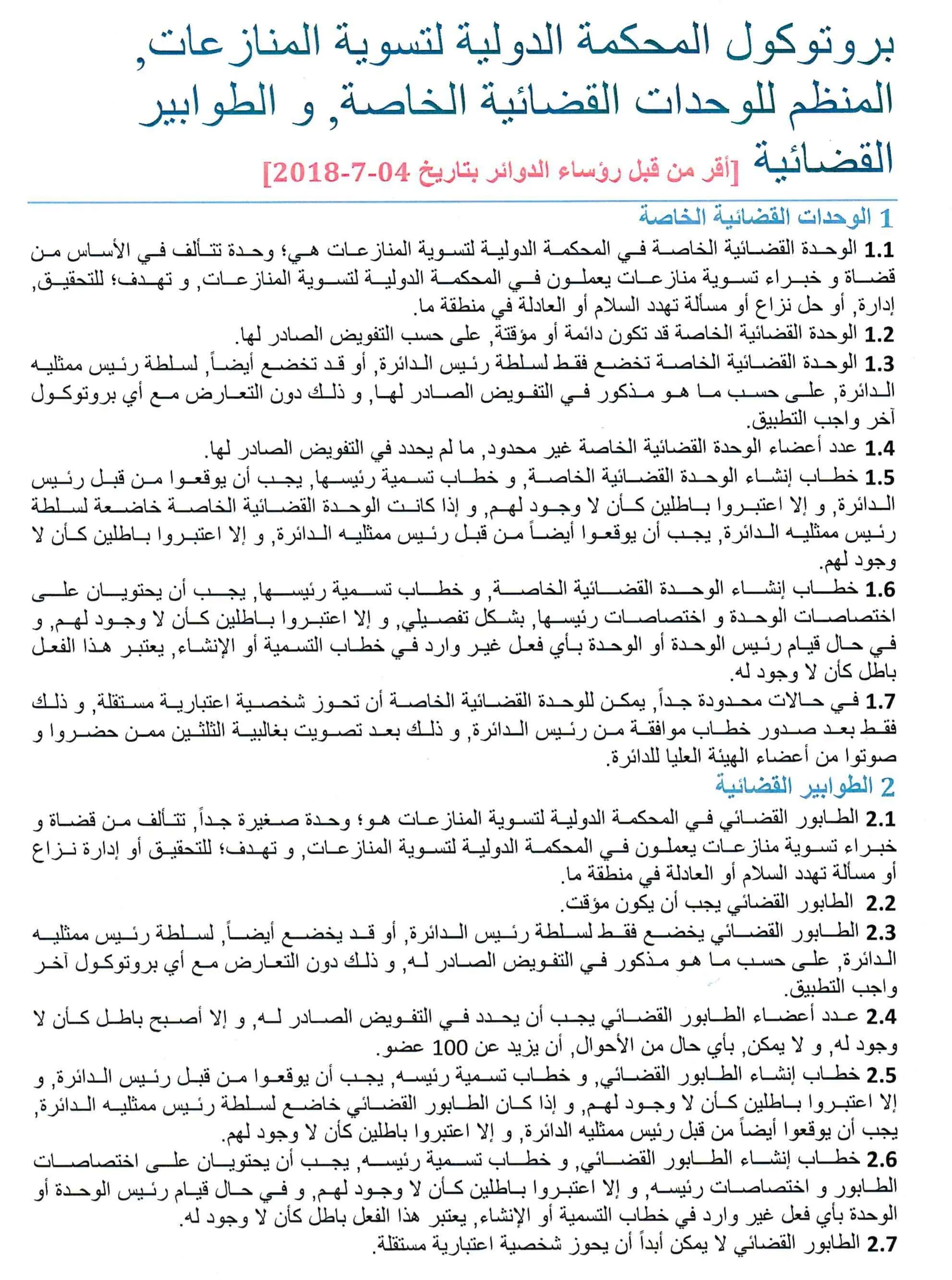 بروتوكول المحكمة الدولية لتسوية المنازعات, المنظم للوحدات القضائية الخاصة, و الطوابير القضائية [أقر من قبل رؤساء الدوائر بتاريخ 04-7-2018]

1 الوحدات القضائية الخاصة

1.1 الوحدة القضائية الخاصة في المحكمة الدولية لتسوية المنازعات هي؛ وحدة تتألف في الأساس من قضاة و خبراء تسوية منازعات يعملون في المحكمة الدولية لتسوية المنازعات, و تهدف؛ للتحقيق, إدارة, أو حل نزاع أو مسألة تهدد السلام أو العادلة في منطقة ما.

1.2 الوحدة القضائية الخاصة قد تكون دائمة أو مؤقتة, على حسب التفويض الصادر لها.

1.3 الوحدة القضائية الخاصة تخضع فقط لسلطة رئيس الدائرة, أو قد تخضع أيضاً, لسلطة رئيس ممثليه الدائرة, على حسب ما هو مذكور في التفويض الصادر لها, و ذلك دون التعارض مع أي بروتوكول آخر واجب التطبيق.

1.4 عدد أعضاء الوحدة القضائية الخاصة غير محدود, ما لم يحدد في التفويض الصادر لها.

1.5 خطاب إنشاء الوحدة القضائية الخاصة, و خطاب تسمية رئيسها, يجب أن يوقعوا من قبل رئيس الدائرة, و إلا اعتبروا باطلين كأن لا وجود لهم, و إذا كانت الوحدة القضائية الخاصة خاضعة لسلطة رئيس ممثليه الدائرة, يجب أن يوقعوا أيضاً من قبل رئيس ممثليه الدائرة, و إلا اعتبروا باطلين كأن لا وجود لهم.

1.6 خطاب إنشاء الوحدة القضائية الخاصة, و خطاب تسمية رئيسها, يجب أن يحتويان على اختصاصات الوحدة و اختصاصات رئيسها, بشكل تفصيلي, و إلا اعتبروا باطلين كأن لا وجود لهم, و في حال قيام رئيس الوحدة أو الوحدة بأي فعل غير وارد في خطاب التسمية أو الإنشاء, يعتبر هذا الفعل باطل كأن لا وجود له.

1.7 في حالات محدودة جداً, يمكن للوحدة القضائية الخاصة أن تحوز شخصية اعتبارية مستقلة, و ذلك فقط بعد صدور خطاب موافقة من رئيس الدائرة, و ذلك بعد تصويت بغالبية الثلثين ممن حضروا و صوتوا من أعضاء الهيئة العليا للدائرة.

2 الطوابير القضائية

2.1 الطابور القضائي في المحكمة الدولية لتسوية المنازعات هو؛ وحدة صغيرة جداً, تتألف من قضاة و خبراء تسوية منازعات يعملون في المحكمة الدولية لتسوية المنازعات, و تهدف؛ للتحقيق أو إدارة نزاع أو مسألة تهدد السلام أو العادلة في منطقة ما.

2.2 الطابور القضائي يجب أن يكون مؤقت.

2.3 الطابور القضائي يخضع فقط لسلطة رئيس الدائرة, أو قد يخضع أيضاً, لسلطة رئيس ممثليه الدائرة, على حسب ما هو مذكور في التفويض الصادر له, و ذلك دون التعارض مع أي بروتوكول آخر واجب التطبيق.

2.4 عدد أعضاء الطابور القضائي يجب أن يحدد في التفويض الصادر له, و إلا أصبح باطل كأن لا وجود له, و لا يمكن, بأي حال من الأحوال, أن يزيد عن 100 عضو.

2.5 خطاب إنشاء الطابور القضائي, و خطاب تسمية رئيسه, يجب أن يوقعوا من قبل رئيس الدائرة, و إلا اعتبروا باطلين كأن لا وجود لهم, و إذا كان الطابور القضائي خاضع لسلطة رئيس ممثليه الدائرة, يجب أن يوقعوا أيضاً من قبل رئيس ممثليه الدائرة, و إلا اعتبروا باطلين كأن لا وجود لهم.

2.6 خطاب إنشاء الطابور القضائي, و خطاب تسمية رئيسه, يجب أن يحتويان على اختصاصات الطابور و اختصاصات رئيسه, و إلا اعتبروا باطلين كأن لا وجود لهم, و في حال قيام رئيس الوحدة أو الوحدة بأي فعل غير وارد في خطاب التسمية أو الإنشاء, يعتبر هذا الفعل باطل كأن لا وجود له.

2.7 الطابور القضائي لا يمكن أبداً أن يحوز شخصية اعتبارية مستقلة.